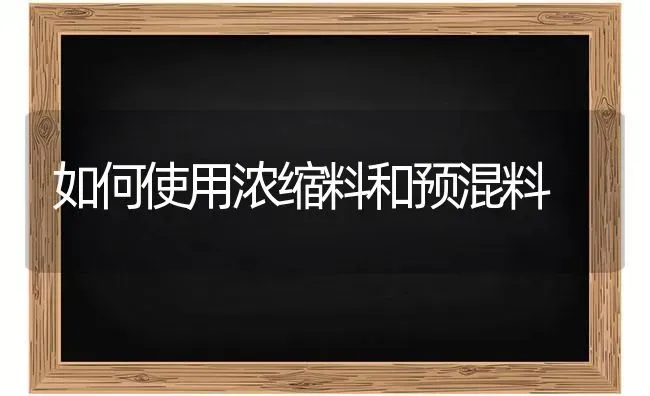 如何使用浓缩料和预混料